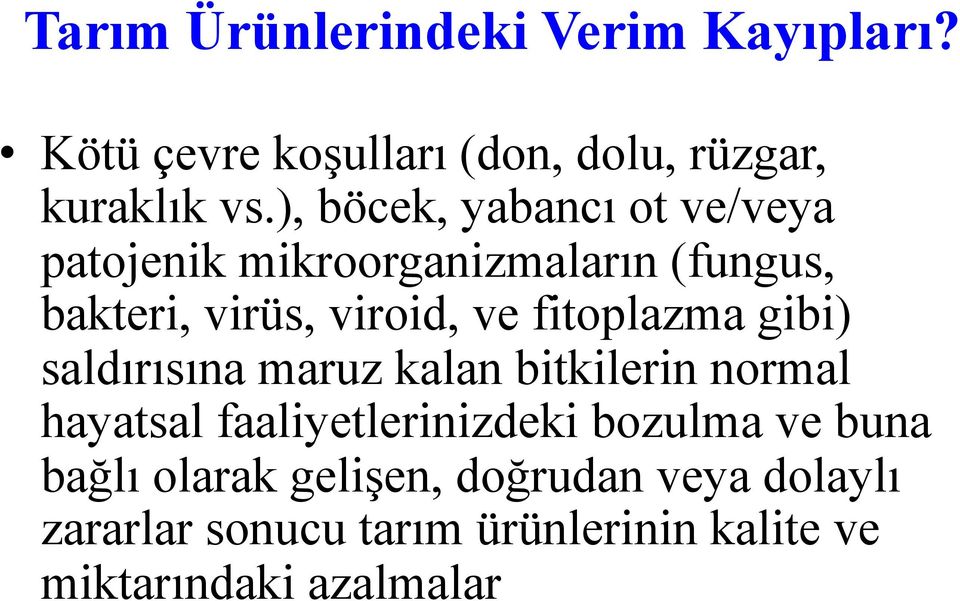 Tarım Ürünlerindeki Verim Kayıpları?

• Kötü çevre koşulları (don, dolu, rüzgar, kuraklık vs.), böcek, yabancı ot ve/veya patojenik mikroorganizmaların (fungus, bakteri, virüs, viroid, ve fitoplazma gibi) saldırısına maruz kalan bitkilerin normal hayatsal faaliyetlerinizdeki bozulma ve buna bağlı olarak gelişen, doğrudan veya dolaylı zararlar sonucu tarım ürünlerinin kalite ve miktarındaki azalmalar